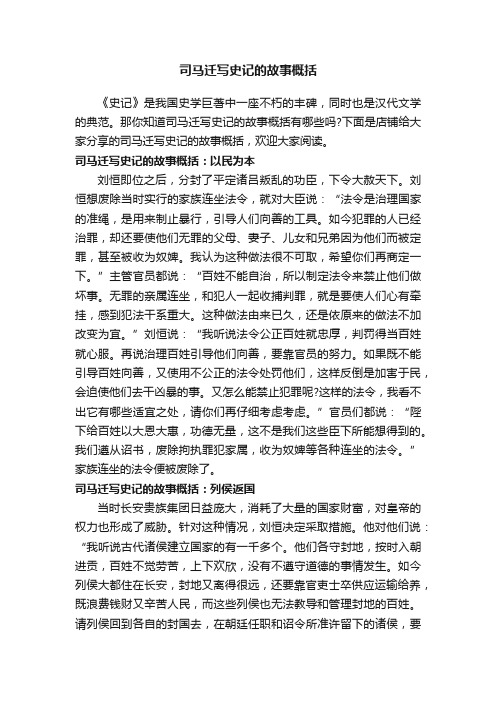 司马迁写史记的故事概括

《史记》是我国史学巨著中一座不朽的丰碑，同时也是汉代文学的典范。那你知道司马迁写史记的故事概括有哪些吗?下面是店铺给大家分享的司马迁写史记的故事概括，欢迎大家阅读。

司马迁写史记的故事概括：以民为本

刘恒即位之后，分封了平定诸吕叛乱的功臣，下令大赦天下。刘恒想废除当时实行的家族连坐法令，就对大臣说：“法令是治理国家的准绳，是用来制止暴行，引导人们向善的工具。如今犯罪的人已经治罪，却还要使他们无罪的父母、妻子、儿女和兄弟因为他们而被定罪，甚至被收为奴婢。我认为这种做法很不可取，希望你们再商定一下。”主管官员都说：“百姓不能自治，所以制定法令来禁止他们做坏事。无罪的亲属连坐，和犯人一起收捕判罪，就是要使人们心有牵挂，感到犯法干系重大。这种做法由来已久，还是依原来的做法不加改变为宜。”刘恒说：“我听说法令公正百姓就忠厚，判罚得当百姓就心服。再说治理百姓引导他们向善，要靠官员的努力。如果既不能引导百姓向善，又使用不公正的法令处罚他们，这样反倒是加害于民，会迫使他们去干凶暴的事。又怎么能禁止犯罪呢?这样的法令，我看不出它有哪些适宜之处，请你们再仔细考虑考虑。”官员们都说：“陛下给百姓以大恩大惠，功德无量，这不是我们这些臣下所能想得到的。我们遵从诏书，废除拘执罪犯家属，收为奴婢等各种连坐的法令。”家族连坐的法令便被废除了。

司马迁写史记的故事概括：列侯返国

当时长安贵族集团日益庞大，消耗了大量的国家财富，对皇帝的权力也形成了威胁。针对这种情况，刘恒决定采取措施。他对他们说：“我听说古代诸侯建立国家的有一千多个。他们各守封地，按时入朝进贡，百姓不觉劳苦，上下欢欣，没有不遵守道德的事情发生。如今列侯大都住在长安，封地又离得很远，还要靠官吏士卒供应运输给养，既浪费钱财又辛苦人民，而这些列侯也无法教导和管理封地的百姓。请列侯回到各自的封国去，在朝廷任职和诏令所准许留下的诸侯，要